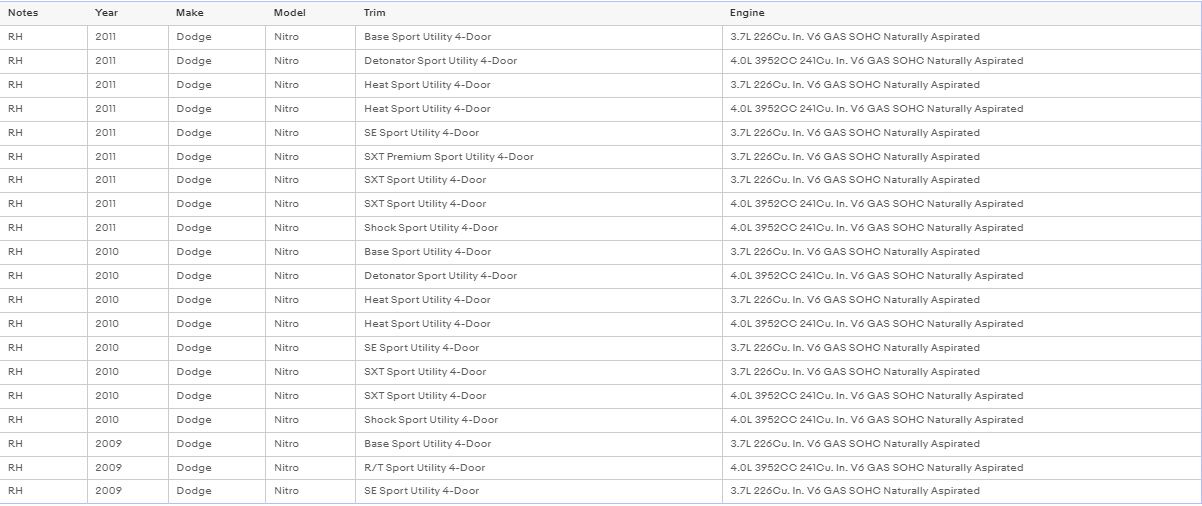 | Notes | Year | Make | Model | Trim | Engine |
|---|---|---|---|---|---|
| RH | 2011 | Dodge | Nitro | Base Sport Utility 4-Door | 3.7L 226Cu. In. V6 GAS SOHC Naturally Aspirated |
| RH | 2011 | Dodge | Nitro | Detonator Sport Utility 4-Door | 4.0L 3952CC 241Cu. In. V6 GAS SOHC Naturally Aspirated |
| RH | 2011 | Dodge | Nitro | Heat Sport Utility 4-Door | 3.7L 226Cu. In. V6 GAS SOHC Naturally Aspirated |
| RH | 2011 | Dodge | Nitro | Heat Sport Utility 4-Door | 4.0L 3952CC 241Cu. In. V6 GAS SOHC Naturally Aspirated |
| RH | 2011 | Dodge | Nitro | SE Sport Utility 4-Door | 3.7L 226Cu. In. V6 GAS SOHC Naturally Aspirated |
| RH | 2011 | Dodge | Nitro | SXT Premium Sport Utility 4-Door | 3.7L 226Cu. In. V6 GAS SOHC Naturally Aspirated |
| RH | 2011 | Dodge | Nitro | SXT Sport Utility 4-Door | 3.7L 226Cu. In. V6 GAS SOHC Naturally Aspirated |
| RH | 2011 | Dodge | Nitro | SXT Sport Utility 4-Door | 4.0L 3952CC 241Cu. In. V6 GAS SOHC Naturally Aspirated |
| RH | 2011 | Dodge | Nitro | Shock Sport Utility 4-Door | 4.0L 3952CC 241Cu. In. V6 GAS SOHC Naturally Aspirated |
| RH | 2010 | Dodge | Nitro | Base Sport Utility 4-Door | 3.7L 226Cu. In. V6 GAS SOHC Naturally Aspirated |
| RH | 2010 | Dodge | Nitro | Detonator Sport Utility 4-Door | 4.0L 3952CC 241Cu. In. V6 GAS SOHC Naturally Aspirated |
| RH | 2010 | Dodge | Nitro | Heat Sport Utility 4-Door | 3.7L 226Cu. In. V6 GAS SOHC Naturally Aspirated |
| RH | 2010 | Dodge | Nitro | Heat Sport Utility 4-Door | 4.0L 3952CC 241Cu. In. V6 GAS SOHC Naturally Aspirated |
| RH | 2010 | Dodge | Nitro | SE Sport Utility 4-Door | 3.7L 226Cu. In. V6 GAS SOHC Naturally Aspirated |
| RH | 2010 | Dodge | Nitro | SXT Sport Utility 4-Door | 3.7L 226Cu. In. V6 GAS SOHC Naturally Aspirated |
| RH | 2010 | Dodge | Nitro | SXT Sport Utility 4-Door | 4.0L 3952CC 241Cu. In. V6 GAS SOHC Naturally Aspirated |
| RH | 2010 | Dodge | Nitro | Shock Sport Utility 4-Door | 4.0L 3952CC 241Cu. In. V6 GAS SOHC Naturally Aspirated |
| RH | 2009 | Dodge | Nitro | Base Sport Utility 4-Door | 3.7L 226Cu. In. V6 GAS SOHC Naturally Aspirated |
| RH | 2009 | Dodge | Nitro | R/T Sport Utility 4-Door | 4.0L 3952CC 241Cu. In. V6 GAS SOHC Naturally Aspirated |
| RH | 2009 | Dodge | Nitro | SE Sport Utility 4-Door | 3.7L 226Cu. In. V6 GAS SOHC Naturally Aspirated |